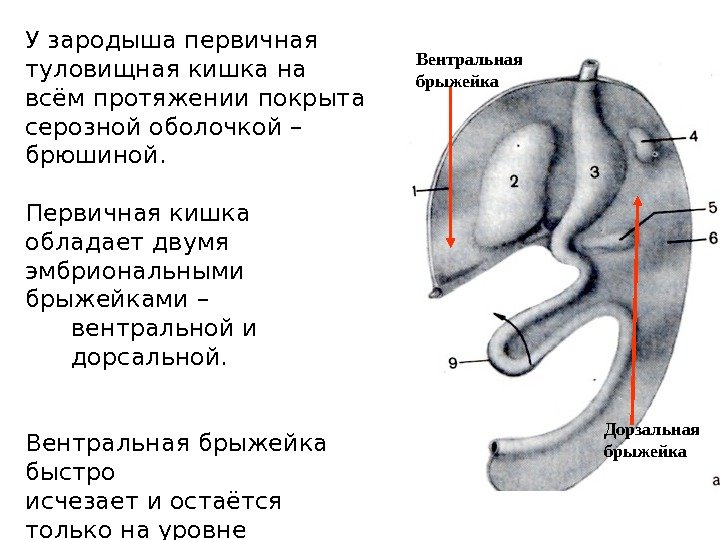 У зародыша первичная туловищная кишка на всём протяжении покрыта серозной оболочкой – брюшиной.

Первичная кишка обладает двумя эмбриональными брыжейками –
вентральной и дорсальной.

Вентральная брыжейка быстро
исчезает и остаётся только на уровне

Вентральная брыжейка

1
2
3
4
5
6
9

Дорзальная брыжейка

а